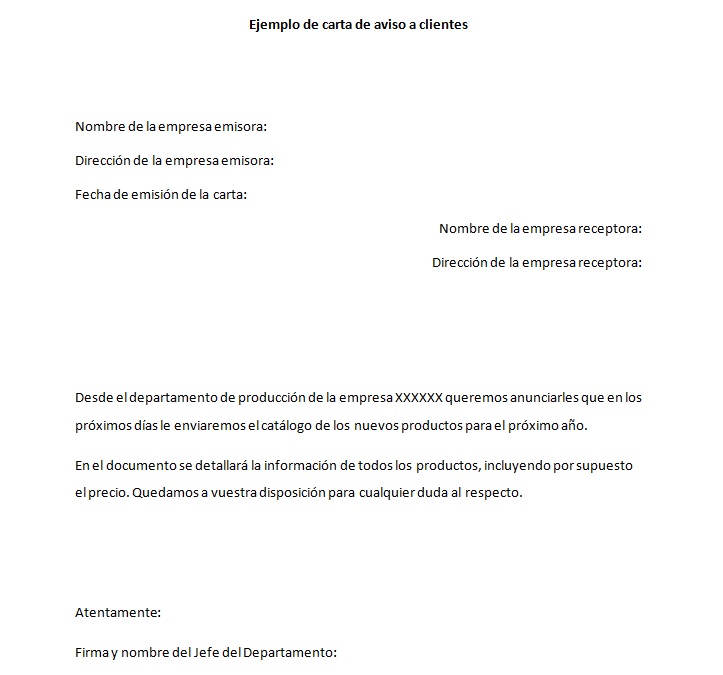 Ejemplo de carta de aviso a clientes

Nombre de la empresa emisora:

Dirección de la empresa emisora:

Fecha de emisión de la carta:

Nombre de la empresa receptora:

Dirección de la empresa receptora:

Desde el departamento de producción de la empresa XXXXXX queremos anunciarles que en los próximos días le enviaremos el catálogo de los nuevos productos para el próximo año.

En el documento se detallará la información de todos los productos, incluyendo por supuesto el precio. Quedamos a vuestra disposición para cualquier duda al respecto.

Atentamente:

Firma y nombre del Jefe del Departamento: